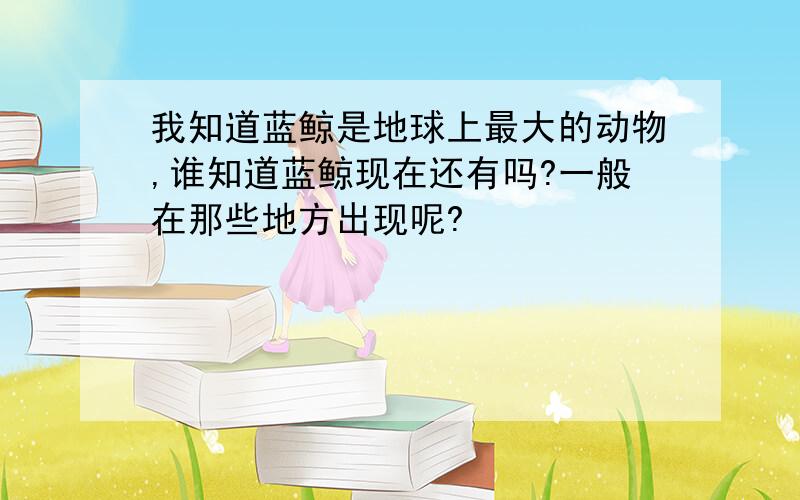 我知道蓝鲸是地球上最大的动物,谁知道蓝鲸现在还有吗?一般在那些地方出现呢?